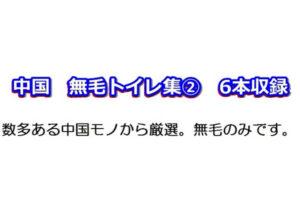 中国　無毛トイレ集②　6本収録

数多ある中国モノから厳選。無毛のみです。